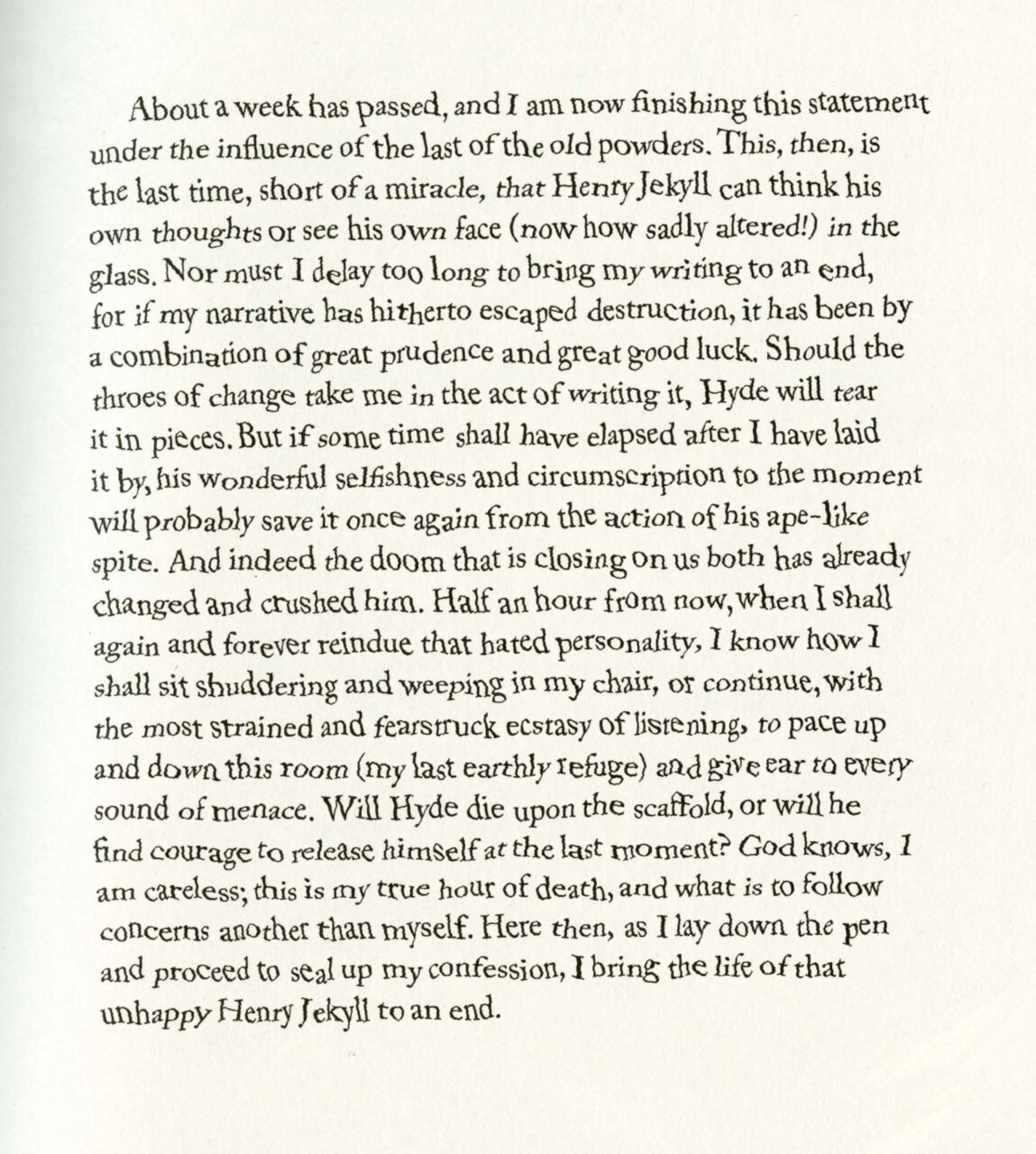 About a week has passed, and I am now finishing this statement under the influence of the last of the old powders. This, then, is the last time, short of a miracle, that Henry Jekyll can think his own thoughts or see his own face (now how sadly altered!) in the glass. Nor must I delay too long to bring my writing to an end, for if my narrative has hitherto escaped destruction, it has been by a combination of great prudence and great good luck. Should the throes of change take me in the act of writing it, Hyde will tear it in pieces. But if some time shall have elapsed after I have laid it by, his wonderful selfishness and circumscription to the moment will probably save it once again from the action of his ape-like spite. And indeed the doom that is closing on us both has already changed and crushed him. Half an hour from now, when I shall again and forever reindue that hated personality, I know how I shall sit shuddering and weeping in my chair, or continue, with the most strained and fearstruck ecstasy of listening, to pace up and down this room (my last earthly refuge) and give ear to every sound of menace. Will Hyde die upon the scaffold, or will he find courage to release himself at the last moment? God knows, I am careless; this is my true hour of death, and what is to follow concerns another than myself. Here then, as I lay down the pen and proceed to seal up my confession, I bring the life of that unhappy Henry Jekyll to an end.